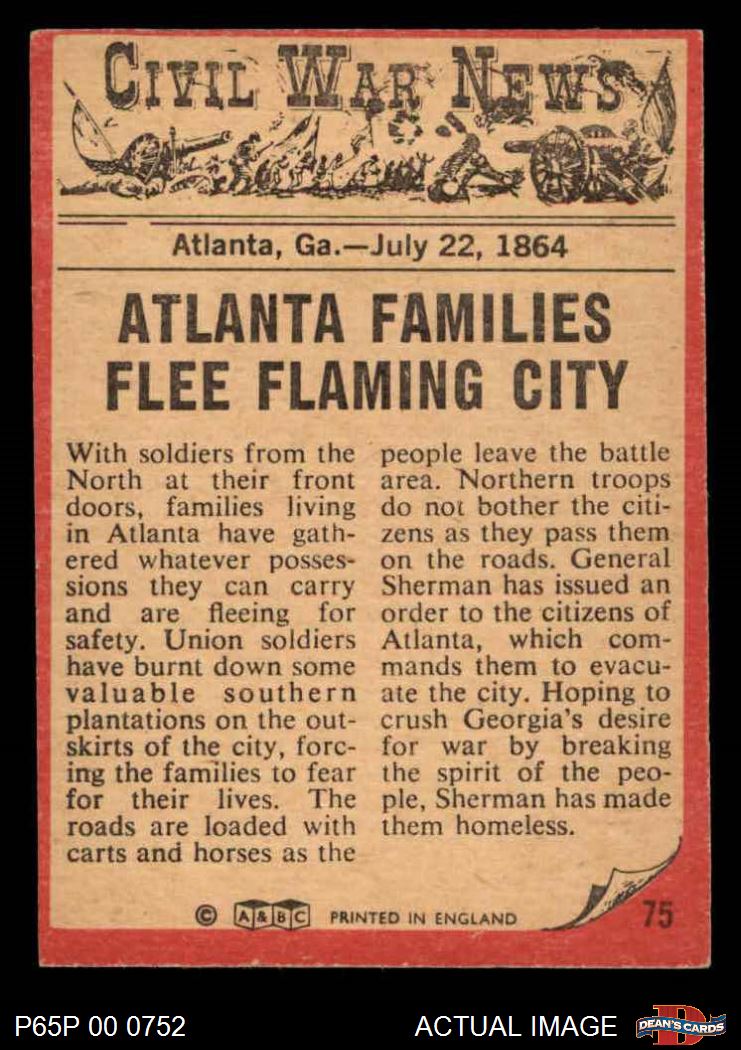 CIVIL WAR NEWS

Atlanta, Ga.—July 22, 1864

ATLANTA FAMILIES FLEE FLAMING CITY

With soldiers from the North at their front doors, families living in Atlanta have gathered whatever possessions they can carry and are fleeing for safety. Union soldiers have burnt down some valuable southern plantations on the outskirts of the city, forcing the families to fear for their lives. The roads are loaded with carts and horses as the people leave the battle area. Northern troops do not bother the citizens as they pass them on the roads. General Sherman has issued an order to the citizens of Atlanta, which commands them to evacuate the city. Hoping to crush Georgia's desire for war by breaking the spirit of the people, Sherman has made them homeless.

© A&BC PRINTED IN ENGLAND 75

P65P 00 0752 ACTUAL IMAGE DEAN'S CARDS